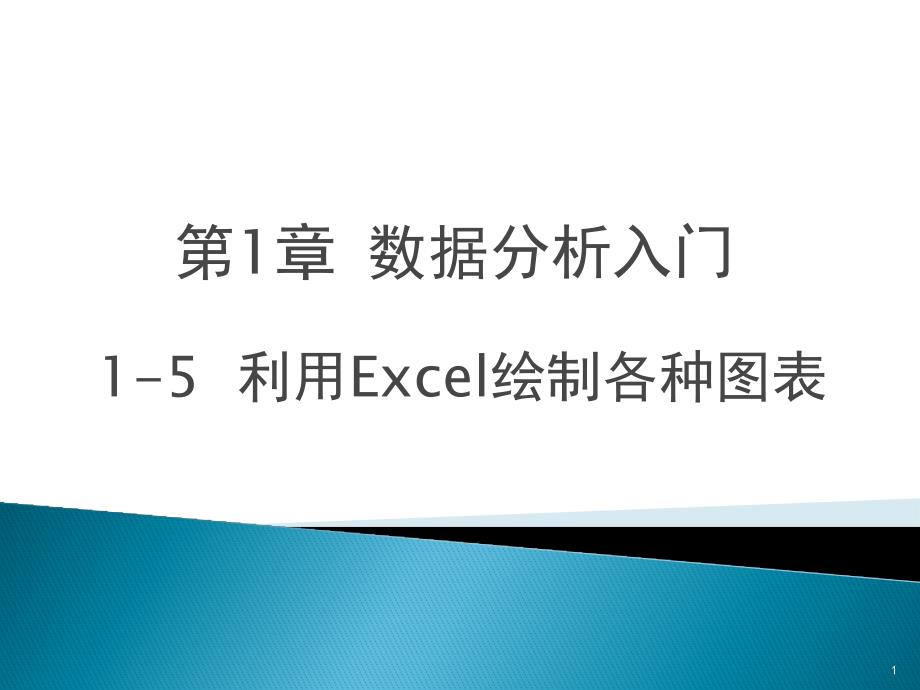 第1章 数据分析入门

1-5 利用Excel绘制各种图表

1